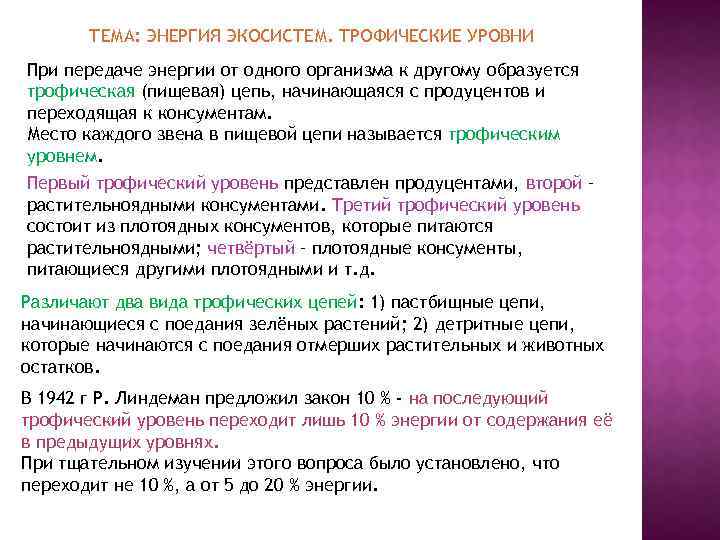 ТЕМА: ЭНЕРГИЯ ЭКОСИСТЕМ. ТРОФИЧЕСКИЕ УРОВНИ

При передаче энергии от одного организма к другому образуется трофическая (пищевая) цепь, начинающаяся с продуцентов и переходящая к консументам.
Место каждого звена в пищевой цепи называется трофическим уровнем.

Первый трофический уровень представлен продуцентами, второй - растительноядными консументами. Третий трофический уровень состоит из плотоядных консументов, которые питаются растительноядными; четвёртый - плотоядные консументы, питающиеся другими плотоядными и т.д.

Различают два вида трофических цепей: 1) пастбищные цепи, начинающиеся с поедания зелёных растений; 2) детритные цепи, которые начинаются с поедания отмерших растительных и животных остатков.

В 1942 г Р. Линдеман предложил закон 10 % - на последующий трофический уровень переходит лишь 10 % энергии от содержания её в предыдущих уровнях.
При тщательном изучении этого вопроса было установлено, что переходит не 10 %, а от 5 до 20 % энергии.